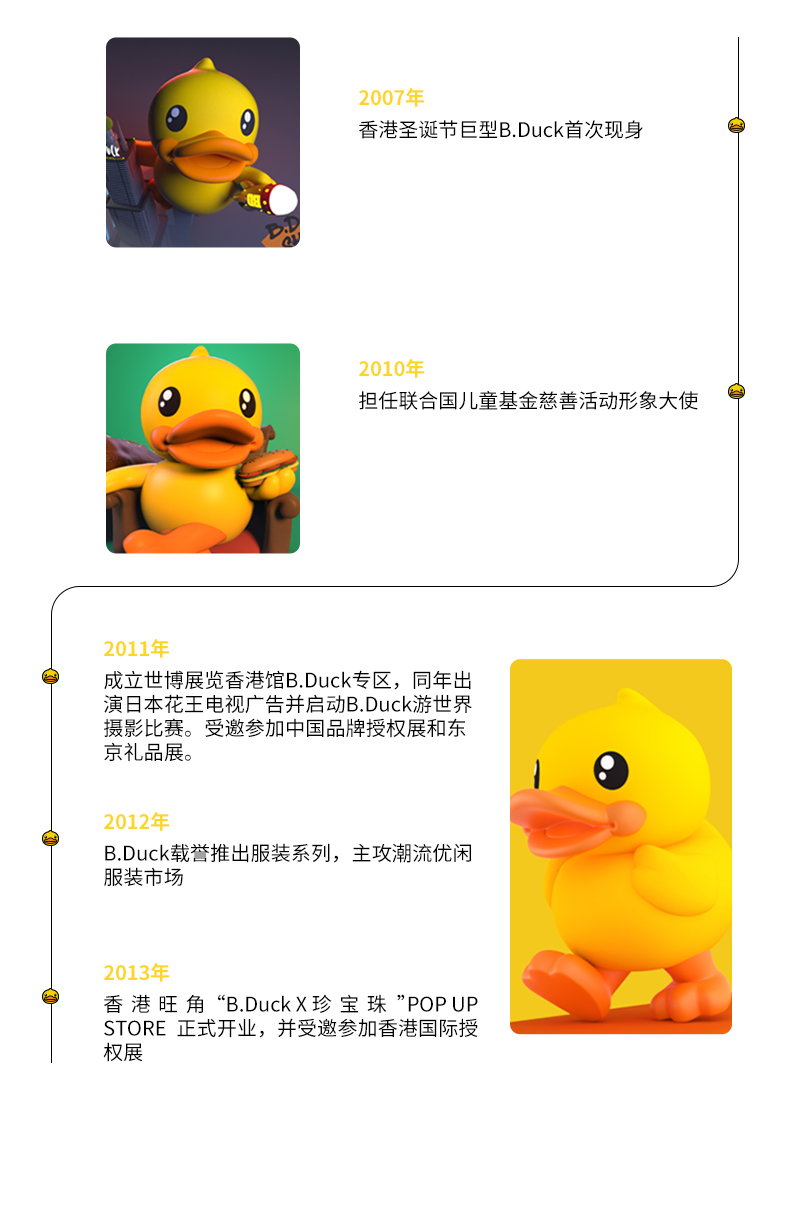 2007年
香港圣诞节巨型B.Duck首次现身

2010年
担任联合国儿童基金慈善活动形象大使

2011年
成立世博展览香港馆B.Duck专区，同年出演日本花王电视广告并启动B.Duck游世界摄影比赛。受邀参加中国品牌授权展和东京礼品展。

2012年
B.Duck载誉推出服装系列，主攻潮流优闲服装市场

2013年
香港旺角“B.Duck X 珍宝珠”POP UP STORE 正式开业，并受邀参加香港国际授权展